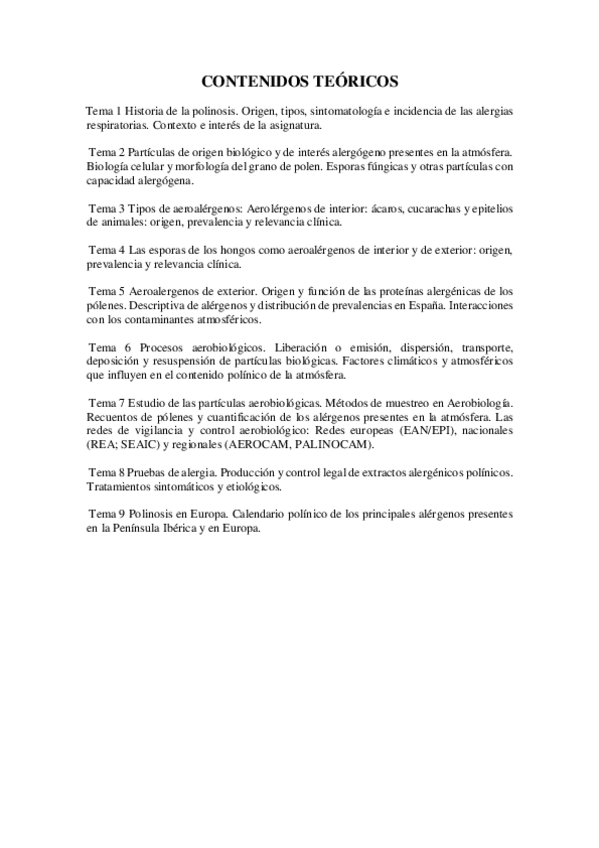 CONTENIDOS TEÓRICOS

Tema 1 Historia de la polinosis. Origen, tipos, sintomatología e incidencia de las alergias respiratorias. Contexto e interés de la asignatura.

Tema 2 Partículas de origen biológico y de interés alergógeno presentes en la atmósfera. Biología celular y morfología del grano de polen. Esporas fúngicas y otras partículas con capacidad alergógena.

Tema 3 Tipos de aeroalérgenos: Aerolérgenos de interior: ácaros, cucarachas y epitelios de animales: origen, prevalencia y relevancia clínica.

Tema 4 Las esporas de los hongos como aeroalérgenos de interior y de exterior: origen, prevalencia y relevancia clínica.

Tema 5 Aeroalergenos de exterior. Origen y función de las proteínas alergénicas de los pólenes. Descriptiva de alérgenos y distribución de prevalencias en España. Interacciones con los contaminantes atmosféricos.

Tema 6 Procesos aerobiológicos. Liberación o emisión, dispersión, transporte, deposición y resuspensión de partículas biológicas. Factores climáticos y atmosféricos que influyen en el contenido polínico de la atmósfera.

Tema 7 Estudio de las partículas aerobiológicas. Métodos de muestreo en Aerobiología. Recuentos de pólenes y cuantificación de los alérgenos presentes en la atmósfera. Las redes de vigilancia y control aerobiológico: Redes europeas (EAN/EPI), nacionales (REA; SEAIC) y regionales (AEROCAM, PALINOCAM).

Tema 8 Pruebas de alergia. Producción y control legal de extractos alergénicos polínicos. Tratamientos sintomáticos y etiológicos.

Tema 9 Polinosis en Europa. Calendario polínico de los principales alérgenos presentes en la Península Ibérica y en Europa.